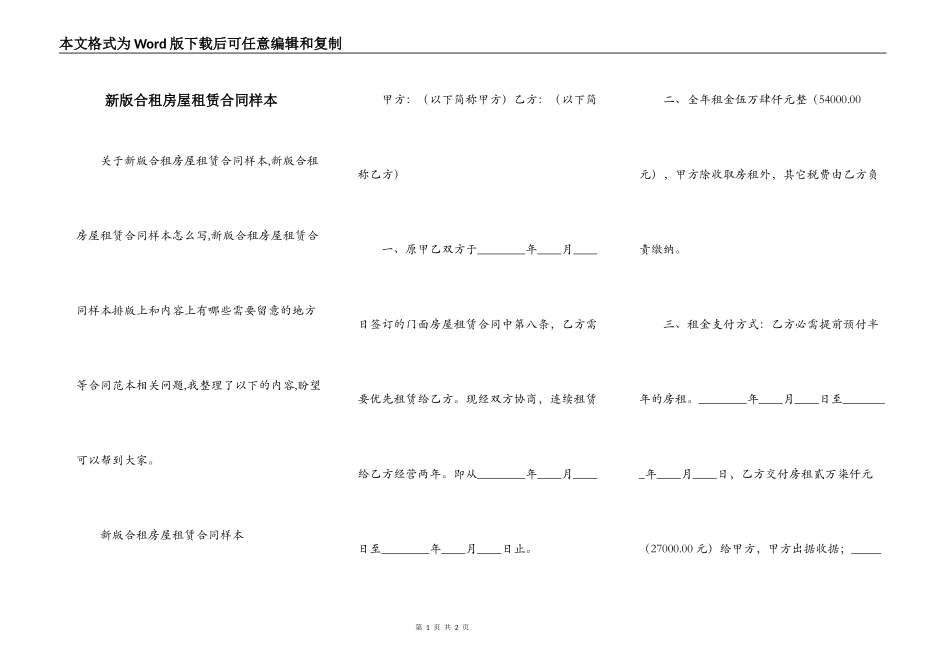 本文格式为Word版下载后可任意编辑和复制

新版合租房屋租赁合同样本

关于新版合租房屋租赁合同样本,新版合租房屋租赁合同样本怎么写,新版合租房屋租赁合同样本排版上和内容上有哪些需要留意的地方等合同范本相关问题,我整理了以下的内容,盼望可以帮到大家。

新版合租房屋租赁合同样本

甲方:（以下简称甲方）乙方:（以下简称乙方）

一、原甲乙双方于________年____月____日签订的门面房屋租赁合同中第八条,乙方需要优先租赁给乙方。现经双方协商,连续租赁给乙方经营两年。即从________年____月____日至________年____月____日止。

二、全年租金伍万肆仟元整（54000.00元）,甲方除收取房租外,其它税费由乙方负责缴纳。

三、租金支付方式:乙方必需提前预付半年的房租。________年____月____日至________年____月____日,乙方交付房租贰万柒仟元（27000.00元）给甲方,甲方出据收据;_____

第 1 页 共 2 页